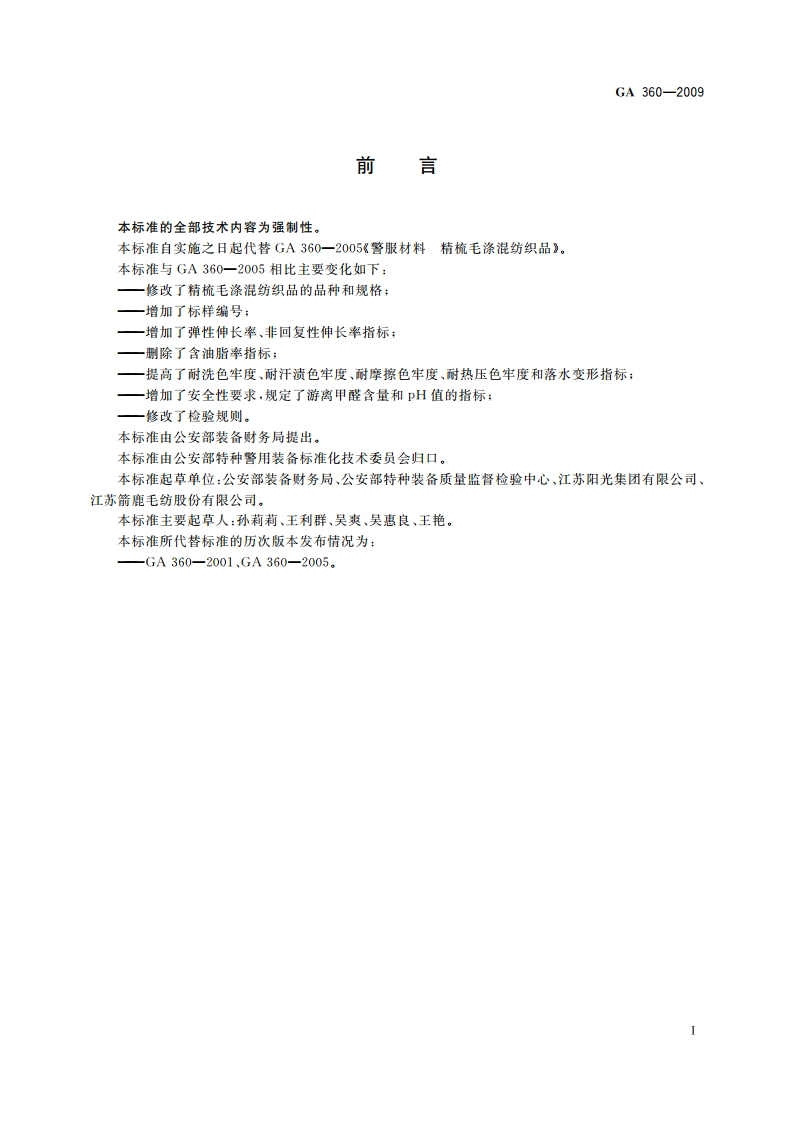 GA 360—2009

前　言

本标准的全部技术内容为强制性。

本标准自实施之日起代替 GA 360—2005《警服材料　精梳毛涤混纺织品》。

本标准与 GA 360—2005 相比主要变化如下：

——修改了精梳毛涤混纺织品的品种和规格；

——增加了标样编号；

——增加了弹性伸长率、非回复性伸长率指标；

——删除了含油脂率指标；

——提高了耐洗色牢度、耐汗渍色牢度、耐摩擦色牢度、耐热压色牢度和落水变形指标；

——增加了安全性要求，规定了游离甲醛含量和 pH 值的指标；

——修改了检验规则。

本标准由公安部装备财务局提出。

本标准由公安部特种警用装备标准化技术委员会归口。

本标准起草单位：公安部装备财务局、公安部特种装备质量监督检验中心、江苏阳光集团有限公司、江苏箭鹿毛纺股份有限公司。

本标准主要起草人：孙莉莉、王利群、吴爽、吴惠良、王艳。

本标准所代替标准的历次版本发布情况为：

——GA 360—2001、GA 360—2005。

I